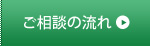 ご相談の流れ